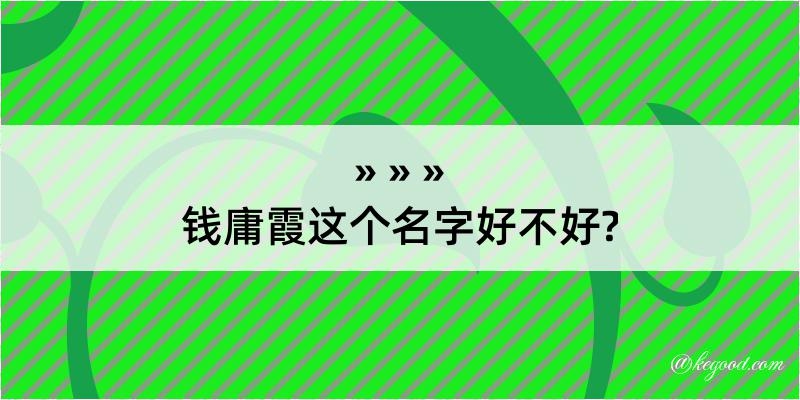 » » »
钱庸霞这个名字好不好?

@kegood.com